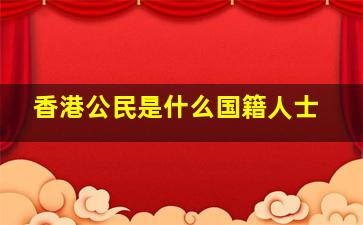 香港公民是什么国籍人士